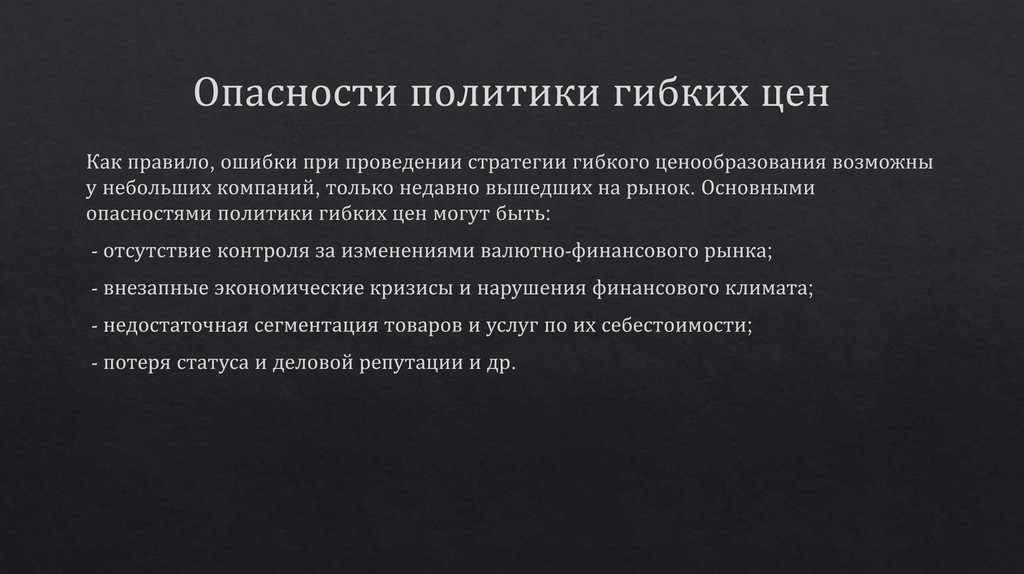 Опасности политики гибких цен

Как правило, ошибки при проведении стратегии гибкого ценообразования возможны у небольших компаний, только недавно вышедших на рынок. Основными опасностями политики гибких цен могут быть:

- отсутствие контроля за изменениями валютно-финансового рынка;

- внезапные экономические кризисы и нарушения финансового климата;

- недостаточная сегментация товаров и услуг по их себестоимости;

- потеря статуса и деловой репутации и др.